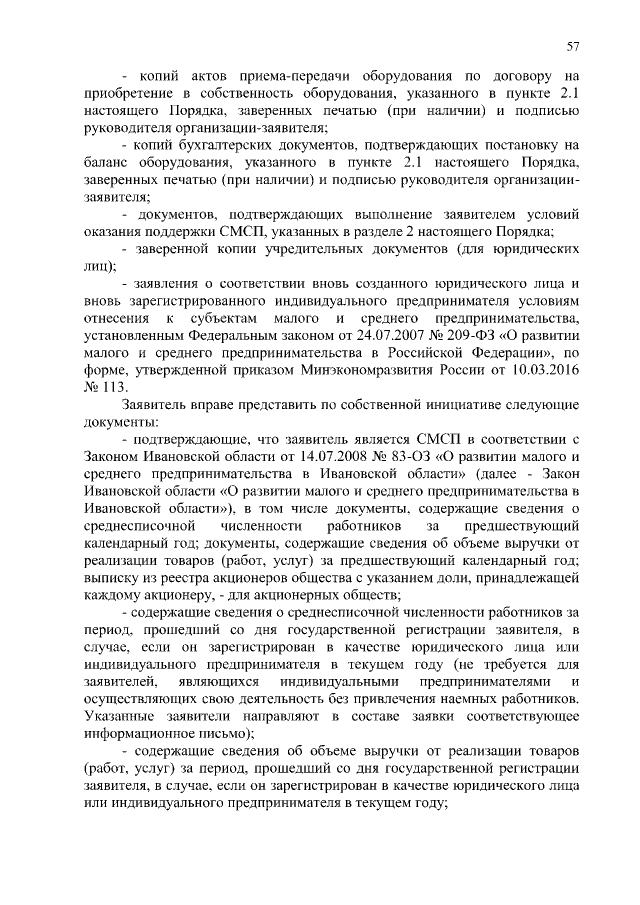 57

- копий актов приема-передачи оборудования по договору на приобретение в собственность оборудования, указанного в пункте 2.1 настоящего Порядка, заверенных печатью (при наличии) и подписью руководителя организации-заявителя;

- копий бухгалтерских документов, подтверждающих постановку на баланс оборудования, указанного в пункте 2.1 настоящего Порядка, заверенных печатью (при наличии) и подписью руководителя организации-заявителя;

- документов, подтверждающих выполнение заявителем условий оказания поддержки СМСП, указанных в разделе 2 настоящего Порядка;

- заверенной копии учредительных документов (для юридических лиц);

- заявления о соответствии вновь созданного юридического лица и вновь зарегистрированного индивидуального предпринимателя условиям отнесения к субъектам малого и среднего предпринимательства, установленным Федеральным законом от 24.07.2007 № 209-ФЗ «О развитии малого и среднего предпринимательства в Российской Федерации», по форме, утвержденной приказом Минэкономразвития России от 10.03.2016 № 113.

Заявитель вправе представить по собственной инициативе следующие документы:

- подтверждающие, что заявитель является СМСП в соответствии с Законом Ивановской области от 14.07.2008 № 83-ОЗ «О развитии малого и среднего предпринимательства в Ивановской области» (далее - Закон Ивановской области «О развитии малого и среднего предпринимательства в Ивановской области»), в том числе документы, содержащие сведения о среднесписочной численности работников за предшествующий календарный год; документы, содержащие сведения об объеме выручки от реализации товаров (работ, услуг) за предшествующий календарный год; выписку из реестра акционеров общества с указанием доли, принадлежащей каждому акционеру, - для акционерных обществ;

- содержащие сведения о среднесписочной численности работников за период, прошедший со дня государственной регистрации заявителя, в случае, если он зарегистрирован в качестве юридического лица или индивидуального предпринимателя в текущем году (не требуется для заявителей, являющихся индивидуальными предпринимателями и осуществляющих свою деятельность без привлечения наемных работников. Указанные заявители направляют в составе заявки соответствующее информационное письмо);

- содержащие сведения об объеме выручки от реализации товаров (работ, услуг) за период, прошедший со дня государственной регистрации заявителя, в случае, если он зарегистрирован в качестве юридического лица или индивидуального предпринимателя в текущем году;